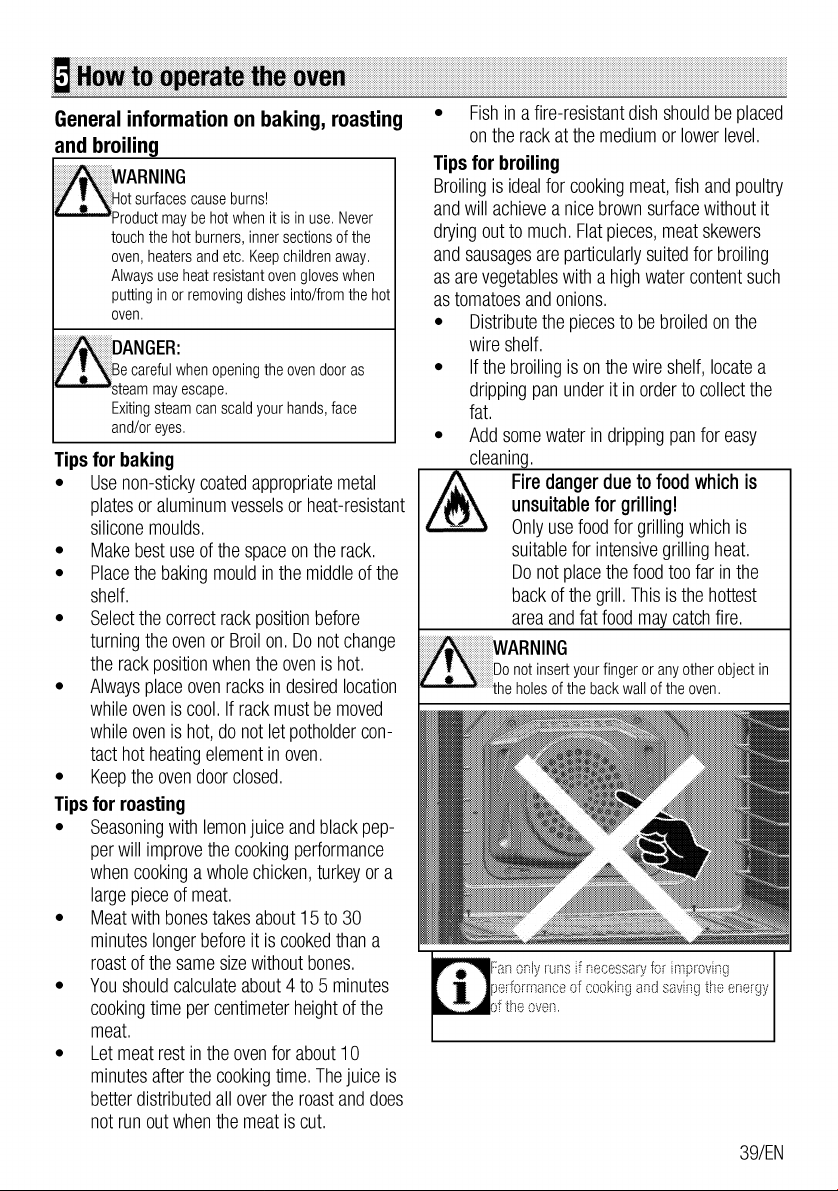 5 How to operate the oven

General information on baking, roasting and broiling

WARNING
Hot surfaces cause burns!
Product may be hot when it is in use. Never touch the hot burners, inner sections of the oven, heaters and etc. Keep children away. Always use heat resistant oven gloves when putting in or removing dishes into/from the hot oven.

DANGER:
Be careful when opening the oven door as steam may escape.
Exiting steam can scald your hands, face and/or eyes.

Tips for baking
• Use non-sticky coated appropriate metal plates or aluminum vessels or heat-resistant silicone moulds.
• Make best use of the space on the rack.
• Place the baking mould in the middle of the shelf.
• Select the correct rack position before turning the oven or Broil on. Do not change the rack position when the oven is hot.
• Always place oven racks in desired location while oven is cool. If rack must be moved while oven is hot, do not let potholder contact hot heating element in oven.
• Keep the oven door closed.

Tips for roasting
• Seasoning with lemon juice and black pepper will improve the cooking performance when cooking a whole chicken, turkey or a large piece of meat.
• Meat with bones takes about 15 to 30 minutes longer before it is cooked than a roast of the same size without bones.
• You should calculate about 4 to 5 minutes cooking time per centimeter height of the meat.
• Let meat rest in the oven for about 10 minutes after the cooking time. The juice is better distributed all over the roast and does not run out when the meat is cut.
• Fish in a fire-resistant dish should be placed on the rack at the medium or lower level.

Tips for broiling
Broiling is ideal for cooking meat, fish and poultry and will achieve a nice brown surface without it drying out to much. Flat pieces, meat skewers and sausages are particularly suited for broiling as are vegetables with a high water content such as tomatoes and onions.
• Distribute the pieces to be broiled on the wire shelf.
• If the broiling is on the wire shelf, locate a dripping pan under it in order to collect the fat.
• Add some water in dripping pan for easy cleaning.

Fire danger due to food which is unsuitable for grilling!
Only use food for grilling which is suitable for intensive grilling heat. Do not place the food too far in the back of the grill. This is the hottest area and fat food may catch fire.

WARNING
Do not insert your finger or any other object in the holes of the back wall of the oven.

Fan only runs if necessary for improving performance of cooking and saving the energy of the oven.

39/EN